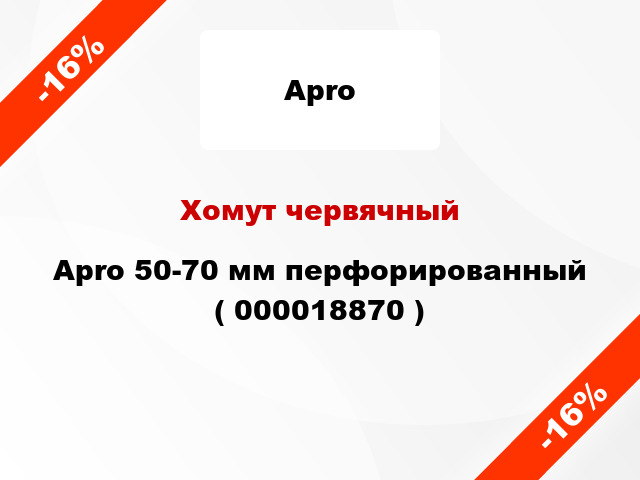 -16%

Apro

Хомут червячный

Apro 50-70 мм перфорированный ( 000018870 )

-16%